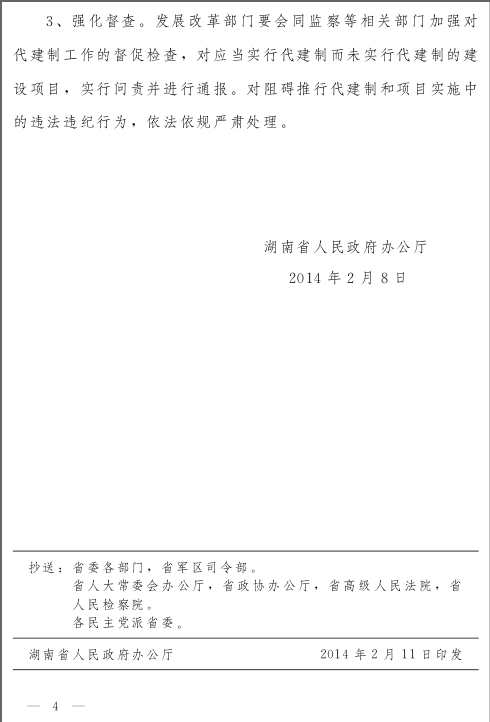 3、强化督查。发展改革部门要会同监察等相关部门加强对代建制工作的督促检查，对应当实行代建制而未实行代建制的建设项目，实行问责并进行通报。对阻碍推行代建制和项目实施中的违法违纪行为，依法依规严肃处理。

湖南省人民政府办公厅
2014 年 2 月 8 日

抄送：省委各部门，省军区司令部。
省人大常委会办公厅，省政协办公厅，省高级人民法院，省人民检察院。
各民主党派省委。

湖南省人民政府办公厅　　2014 年 2 月 11 日印发

— 4 —